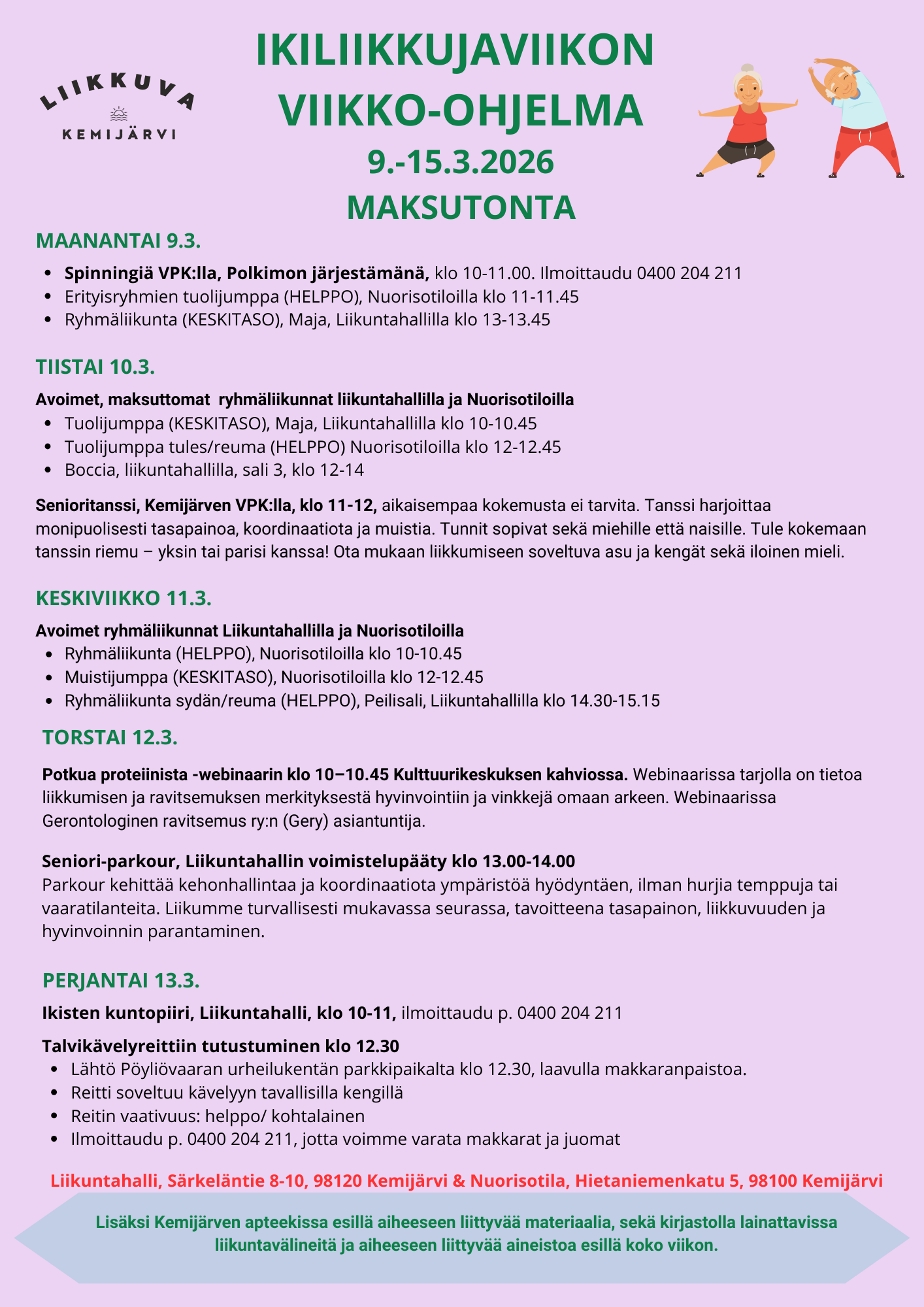 LIIKKUVA
KEMIJÄRVI

IKILIIKKUJAVIIKON
VIIKKO-OHJELMA
9.-15.3.2026
MAKSUTONTA

MAANANTAI 9.3.

- Spinningiä VPK:lla, Polkimon järjestämänä, klo 10-11.00. Ilmoittaudu 0400 204 211
- Erityisryhmien tuolijumppa (HELPPO), Nuorisotiloilla klo 11-11.45
- Ryhmäliikunta (KESKITASO), Maja, Liikuntahallilla klo 13-13.45

TIISTAI 10.3.

Avoimet, maksuttomat ryhmäliikunnat liikuntahallilla ja Nuorisotiloilla
- Tuolijumppa (KESKITASO), Maja, Liikuntahallilla klo 10-10.45
- Tuolijumppa tules/reuma (HELPPO) Nuorisotiloilla klo 12-12.45
- Boccia, liikuntahallilla, sali 3, klo 12-14

Senioritanssi, Kemijärven VPK:lla, klo 11-12, aikaisempaa kokemusta ei tarvita. Tanssi harjoittaa monipuolisesti tasapainoa, koordinaatiota ja muistia. Tunnit sopivat sekä miehille että naisille. Tule kokemaan tanssin riemu – yksin tai parisi kanssa! Ota mukaan liikkumiseen soveltuva asu ja kengät sekä iloinen mieli.

KESKIVIIKKO 11.3.

Avoimet ryhmäliikunnat Liikuntahallilla ja Nuorisotiloilla
- Ryhmäliikunta (HELPPO), Nuorisotiloilla klo 10-10.45
- Muistijumppa (KESKITASO), Nuorisotiloilla klo 12-12.45
- Ryhmäliikunta sydän/reuma (HELPPO), Peilisali, Liikuntahallilla klo 14.30-15.15

TORSTAI 12.3.

Potkua proteiinista -webinaarin klo 10–10.45 Kulttuurikeskuksen kahviossa. Webinaarissa tarjolla on tietoa liikkumisen ja ravitsemuksen merkityksestä hyvinvointiin ja vinkkejä omaan arkeen. Webinaarissa Gerontologinen ravitsemus ry:n (Gery) asiantuntija.

Seniori-parkour, Liikuntahallin voimistelupääty klo 13.00-14.00
Parkour kehittää kehonhallintaa ja koordinaatiota ympäristöä hyödyntäen, ilman hurjia temppuja tai vaaratilanteita. Liikumme turvallisesti mukavassa seurassa, tavoitteena tasapainon, liikkuvuuden ja hyvinvoinnin parantaminen.

PERJANTAI 13.3.

Ikisten kuntopiiri, Liikuntahalli, klo 10-11, ilmoittaudu p. 0400 204 211

Talvikävelyreittiin tutustuminen klo 12.30
- Lähtö Pöyliövaaran urheilukentän parkkipaikalta klo 12.30, laavulla makkaranpaistoa.
- Reitti soveltuu kävelyyn tavallisilla kengillä
- Reitin vaativuus: helppo/ kohtalainen
- Ilmoittaudu p. 0400 204 211, jotta voimme varata makkarat ja juomat

Liikuntahalli, Särkeläntie 8-10, 98120 Kemijärvi & Nuorisotila, Hietaniemenkatu 5, 98100 Kemijärvi

Lisäksi Kemijärven apteekissa esillä aiheeseen liittyvää materiaalia, sekä kirjastolla lainattavissa liikuntavälineitä ja aiheeseen liittyvää aineistoa esillä koko viikon.